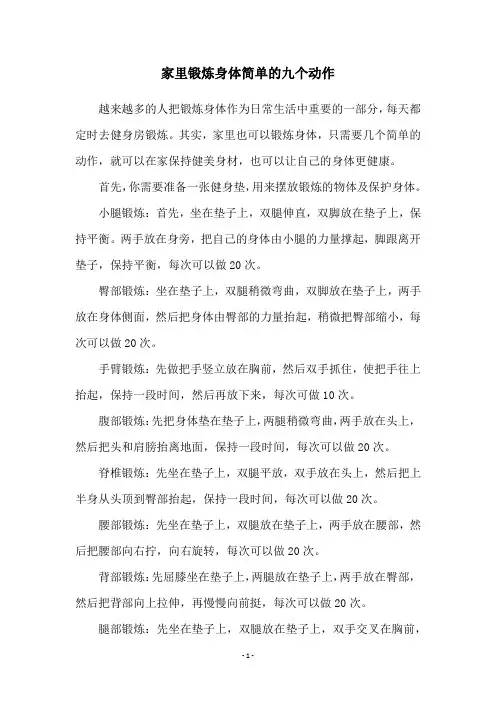 家里锻炼身体简单的九个动作

越来越多的人把锻炼身体作为日常生活中重要的一部分，每天都定时去健身房锻炼。其实，家里也可以锻炼身体，只需要几个简单的动作，就可以在家保持健美身材，也可以让自己的身体更健康。

首先，你需要准备一张健身垫，用来摆放锻炼的物体及保护身体。

小腿锻炼：首先，坐在垫子上，双腿伸直，双脚放在垫子上，保持平衡。两手放在身旁，把自己的身体由小腿的力量撑起，脚跟离开垫子，保持平衡，每次可以做20次。

臀部锻炼：坐在垫子上，双腿稍微弯曲，双脚放在垫子上，两手放在身体侧面，然后把身体由臀部的力量抬起，稍微把臀部缩小，每次可以做20次。

手臂锻炼：先做把手竖立放在胸前，然后双手抓住，使把手往上抬起，保持一段时间，然后再放下来，每次可做10次。

腹部锻炼：先把身体垫在垫子上，两腿稍微弯曲，两手放在头上，然后把头和肩膀抬离地面，保持一段时间，每次可以做20次。

脊椎锻炼：先坐在垫子上，双腿平放，双手放在头上，然后把上半身从头顶到臀部抬起，保持一段时间，每次可以做20次。

腰部锻炼：先坐在垫子上，双腿放在垫子上，两手放在腰部，然后把腰部向右拧，向右旋转，每次可以做20次。

背部锻炼：先屈膝坐在垫子上，两腿放在垫子上，两手放在臀部，然后把背部向上拉伸，再慢慢向前挺，每次可以做20次。

腿部锻炼：先坐在垫子上，双腿放在垫子上，双手交叉在胸前，

-1-